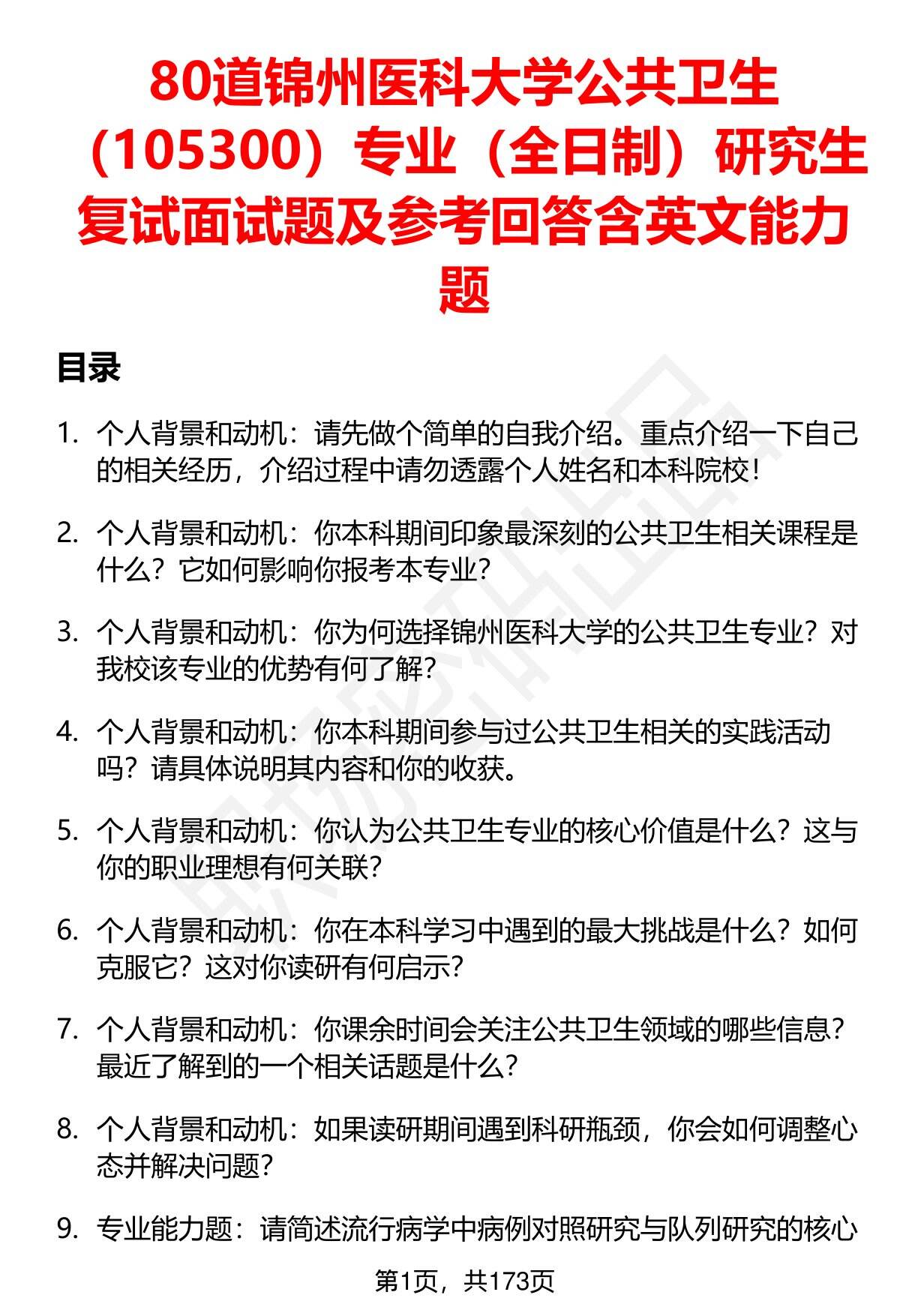 80道锦州医科大学公共卫生（105300）专业（全日制）研究生复试面试题及参考回答含英文能力题

目录

1. 个人背景和动机：请先做个简单的自我介绍。重点介绍一下自己的相关经历，介绍过程中请勿透露个人姓名和本科院校！

2. 个人背景和动机：你本科期间印象最深刻的公共卫生相关课程是什么？它如何影响你报考本专业？

3. 个人背景和动机：你为何选择锦州医科大学的公共卫生专业？对我校该专业的优势有何了解？

4. 个人背景和动机：你本科期间参与过公共卫生相关的实践活动吗？请具体说明其内容和你的收获。

5. 个人背景和动机：你认为公共卫生专业的核心价值是什么？这与你的职业理想有何关联？

6. 个人背景和动机：你在本科学习中遇到的最大挑战是什么？如何克服它？这对你读研有何启示？

7. 个人背景和动机：你课余时间会关注公共卫生领域的哪些信息？最近了解到的一个相关话题是什么？

8. 个人背景和动机：如果读研期间遇到科研瓶颈，你会如何调整心态并解决问题？

9. 专业能力题：请简述流行病学中病例对照研究与队列研究的核心

第1页，共173页